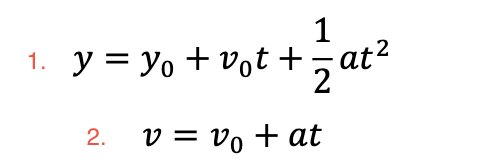 1. $y = y_0 + v_0 t + \frac{1}{2}at^2$

2. $v = v_0 + at$